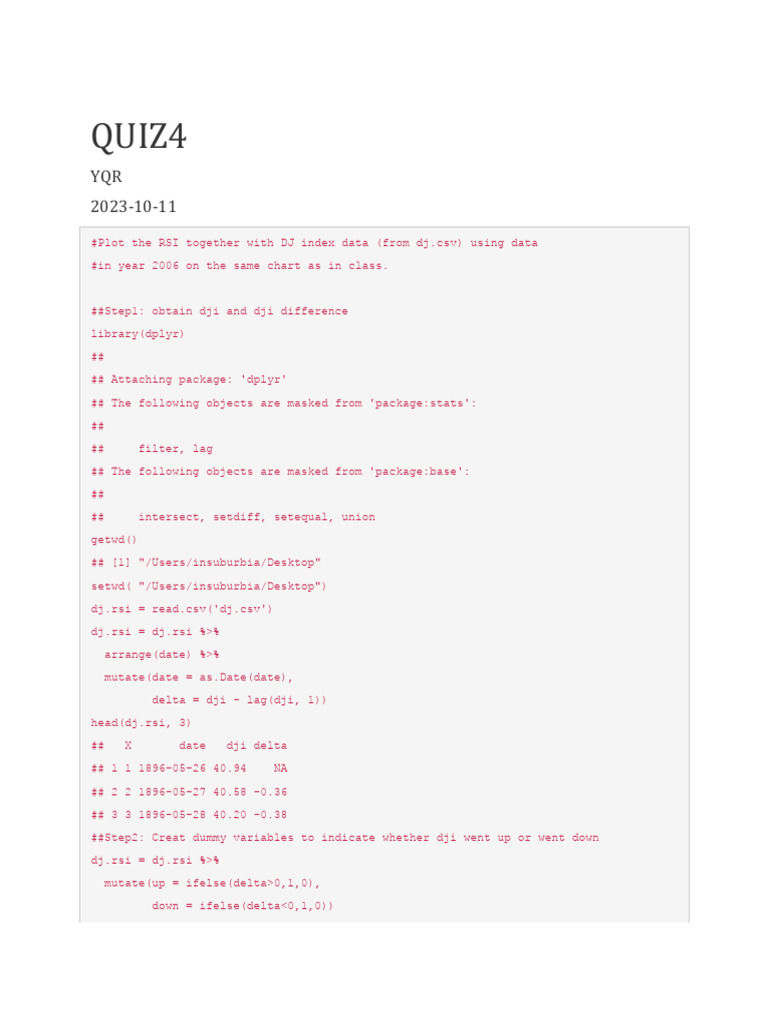 QUIZ4

YQR

2023-10-11

#Plot the RSI together with DJ index data (from dj.csv) using data
#in year 2006 on the same chart as in class.

##Step1: obtain dji and dji difference
library(dplyr)
##
## Attaching package: 'dplyr'
## The following objects are masked from 'package:stats':
##
##     filter, lag
## The following objects are masked from 'package:base':
##
##     intersect, setdiff, setequal, union
getwd()
## [1] "/Users/insuburbia/Desktop"
setwd( "/Users/insuburbia/Desktop")
dj.rsi = read.csv('dj.csv')
dj.rsi = dj.rsi %>%
  arrange(date) %>%
  mutate(date = as.Date(date),
         delta = dji - lag(dji, 1))
head(dj.rsi, 3)
##   X       date   dji delta
## 1 1 1896-05-26 40.94    NA
## 2 2 1896-05-27 40.58 -0.36
## 3 3 1896-05-28 40.20 -0.38
##Step2: Creat dummy variables to indicate whether dji went up or went down
dj.rsi = dj.rsi %>%
  mutate(up = ifelse(delta>0,1,0),
         down = ifelse(delta<0,1,0))